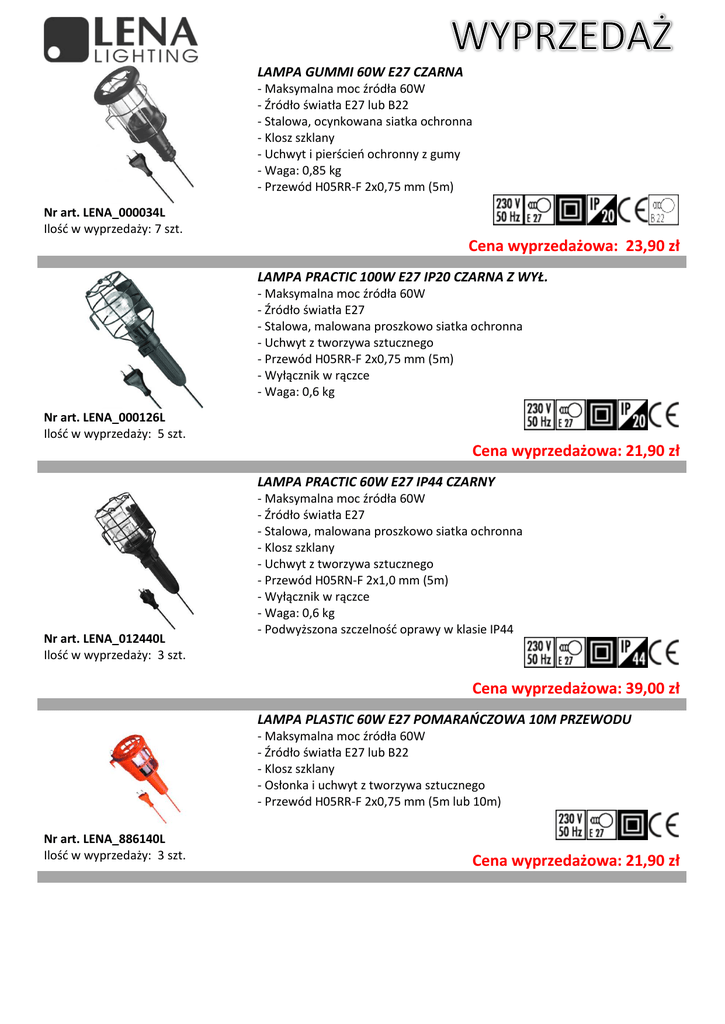 LENA LIGHTING

WYPRZEDAŻ

LAMPA GUMMI 60W E27 CZARNA
- Maksymalna moc źródła 60W
- Źródło światła E27 lub B22
- Stalowa, ocynkowana siatka ochronna
- Klosz szklany
- Uchwyt i pierścień ochronny z gumy
- Waga: 0,85 kg
- Przewód H05RR-F 2x0,75 mm (5m)

230 V 50 Hz E 27 IP 20 CE B 22

Nr art. LENA_000034L
Ilość w wyprzedaży: 7 szt.

Cena wyprzedażowa: 23,90 zł

LAMPA PRACTIC 100W E27 IP20 CZARNA Z WYŁ.
- Maksymalna moc źródła 60W
- Źródło światła E27
- Stalowa, malowana proszkowo siatka ochronna
- Uchwyt z tworzywa sztucznego
- Przewód H05RR-F 2x0,75 mm (5m)
- Wyłącznik w rączce
- Waga: 0,6 kg

230 V 50 Hz E 27 IP 20 CE

Nr art. LENA_000126L
Ilość w wyprzedaży: 5 szt.

Cena wyprzedażowa: 21,90 zł

LAMPA PRACTIC 60W E27 IP44 CZARNY
- Maksymalna moc źródła 60W
- Źródło światła E27
- Stalowa, malowana proszkowo siatka ochronna
- Klosz szklany
- Uchwyt z tworzywa sztucznego
- Przewód H05RN-F 2x1,0 mm (5m)
- Wyłącznik w rączce
- Waga: 0,6 kg
- Podwyższona szczelność oprawy w klasie IP44

230 V 50 Hz E 27 IP 44 CE

Nr art. LENA_012440L
Ilość w wyprzedaży: 3 szt.

Cena wyprzedażowa: 39,00 zł

LAMPA PLASTIC 60W E27 POMARAŃCZOWA 10M PRZEWODU
- Maksymalna moc źródła 60W
- Źródło światła E27 lub B22
- Klosz szklany
- Osłonka i uchwyt z tworzywa sztucznego
- Przewód H05RR-F 2x0,75 mm (5m lub 10m)

230 V 50 Hz E 27 CE

Nr art. LENA_886140L
Ilość w wyprzedaży: 3 szt.

Cena wyprzedażowa: 21,90 zł